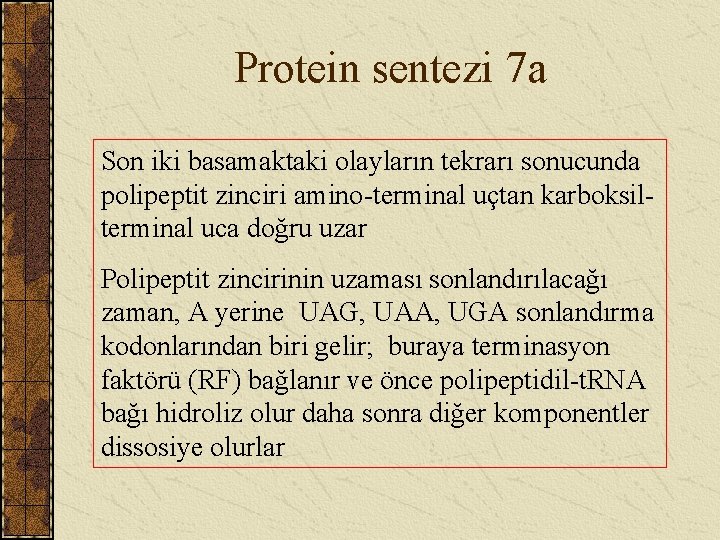 Protein sentezi 7a

Son iki basamaktaki olayların tekrarı sonucunda polipeptit zinciri amino-terminal uçtan karboksil-terminal uca doğru uzar

Polipeptit zincirinin uzaması sonlandırılacağı zaman, A yerine UAG, UAA, UGA sonlandırma kodonlarından biri gelir; buraya terminasyon faktörü (RF) bağlanır ve önce polipeptidil-tRNA bağı hidroliz olur daha sonra diğer komponentler dissosiye olurlar